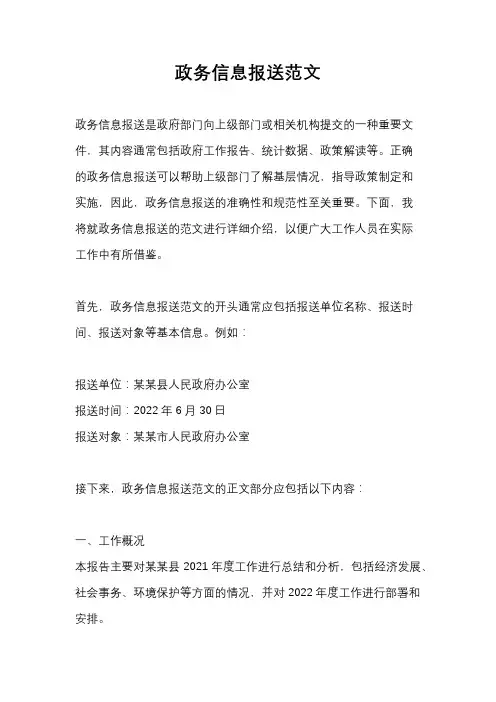 政务信息报送范文

政务信息报送是政府部门向上级部门或相关机构提交的一种重要文件，其内容通常包括政府工作报告、统计数据、政策解读等。正确的政务信息报送可以帮助上级部门了解基层情况，指导政策制定和实施，因此，政务信息报送的准确性和规范性至关重要。下面，我将就政务信息报送的范文进行详细介绍，以便广大工作人员在实际工作中有所借鉴。

首先，政务信息报送范文的开头通常应包括报送单位名称、报送时间、报送对象等基本信息。例如：

报送单位：某某县人民政府办公室
报送时间：2022 年 6 月 30 日
报送对象：某某市人民政府办公室

接下来，政务信息报送范文的正文部分应包括以下内容：

一、工作概况
本报告主要对某某县 2021 年度工作进行总结和分析，包括经济发展、社会事务、环境保护等方面的情况，并对 2022 年度工作进行部署和安排。